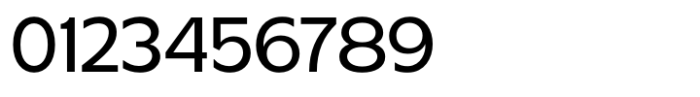 0123456789